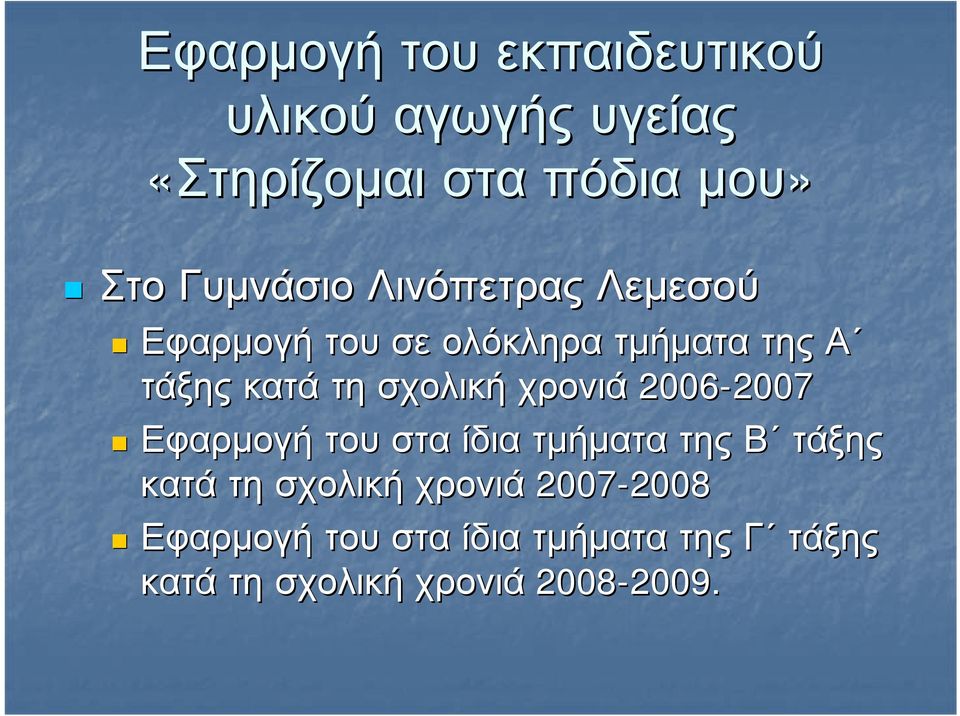 Εφαρμογή του εκπαιδευτικού υλικού αγωγής υγείας «Στηρίζομαι στα πόδια μου»

Στο Γυμνάσιο Λινόπετρας Λεμεσού

Εφαρμογή του σε ολόκληρα τμήματα της Α΄ τάξης κατά τη σχολική χρονιά 2006-2007

Εφαρμογή του στα ίδια τμήματα της Β΄ τάξης κατά τη σχολική χρονιά 2007-2008

Εφαρμογή του στα ίδια τμήματα της Γ΄ τάξης κατά τη σχολική χρονιά 2008-2009.